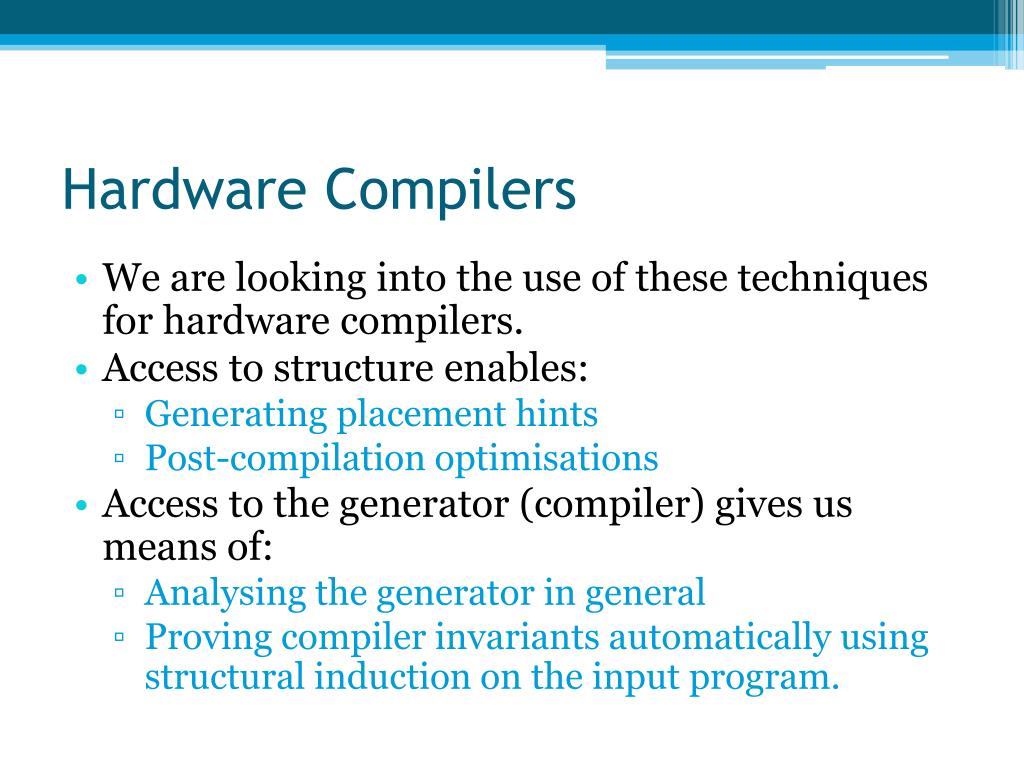 Hardware Compilers

• We are looking into the use of these techniques for hardware compilers.
• Access to structure enables:
▫ Generating placement hints
▫ Post-compilation optimisations
• Access to the generator (compiler) gives us means of:
▫ Analysing the generator in general
▫ Proving compiler invariants automatically using structural induction on the input program.